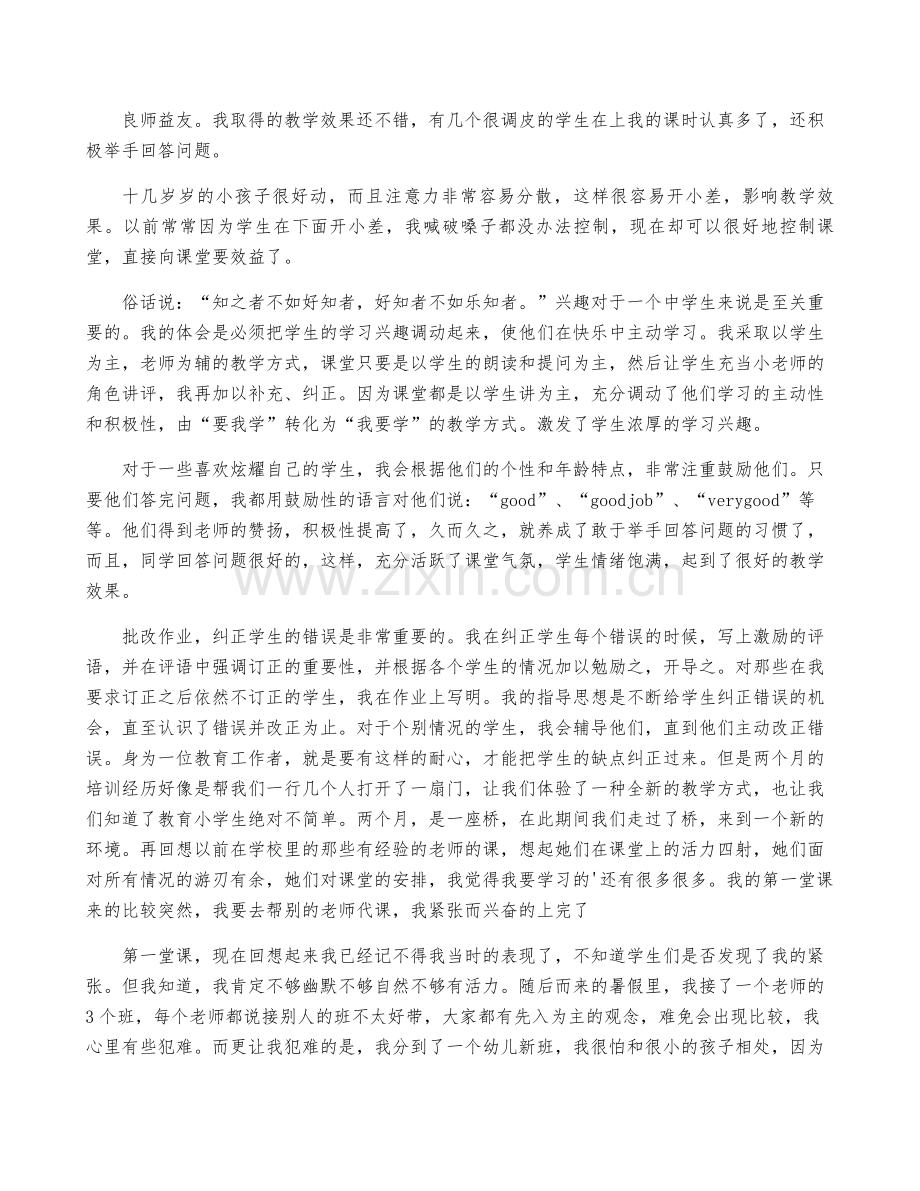 良师益友。我取得的教学效果还不错，有几个很调皮的学生在上我的课时认真多了，还积极举手回答问题。

十几岁岁的小孩子很好动，而且注意力非常容易分散，这样很容易开小差，影响教学效果。以前常常因为学生在下面开小差，我喊破嗓子都没办法控制，现在却可以很好地控制课堂，直接向课堂要效益了。

俗话说：“知之者不如好知者，好知者不如乐知者。”兴趣对于一个中学生来说是至关重要的。我的体会是必须把学生的学习兴趣调动起来，使他们在快乐中主动学习。我采取以学生为主，老师为辅的教学方式，课堂只要是以学生的朗读和提问为主，然后让学生充当小老师的角色讲评，我再加以补充、纠正。因为课堂都是以学生讲为主，充分调动了他们学习的主动性和积极性，由“要我学”转化为“我要学”的教学方式。激发了学生浓厚的学习兴趣。

对于一些喜欢炫耀自己的学生，我会根据他们的个性和年龄特点，非常注重鼓励他们。只要他们答完问题，我都用鼓励性的语言对他们说：“good”、“goodjob”、“verygood”等等。他们得到老师的赞扬，积极性提高了，久而久之，就养成了敢于举手回答问题的习惯了，而且，同学回答问题很好的，这样，充分活跃了课堂气氛，学生情绪饱满，起到了很好的教学效果。

批改作业，纠正学生的错误是非常重要的。我在纠正学生每个错误的时候，写上激励的评语，并在评语中强调订正的重要性，并根据各个学生的情况加以勉励之，开导之。对那些在我要求订正之后依然不订正的学生，我在作业上写明。我的指导思想是不断给学生纠正错误的机会，直至认识了错误并改正为止。对于个别情况的学生，我会辅导他们，直到他们主动改正错误。身为一位教育工作者，就是要有这样的耐心，才能把学生的缺点纠正过来。但是两个月的培训经历好像是帮我们一行几个人打开了一扇门，让我们体验了一种全新的教学方式，也让我们知道了教育小学生绝对不简单。两个月，是一座桥，在此期间我们走过了桥，来到一个新的环境。再回想以前在学校里的那些有经验的老师的课，想起她们在课堂上的活力四射，她们面对所有情况的游刃有余，她们对课堂的安排，我觉得我要学习的'还有很多很多。我的第一堂课来的比较突然，我要去帮别的老师代课，我紧张而兴奋的上完了

第一堂课，现在回想起来我已经记不得我当时的表现了，不知道学生们是否发现了我的紧张。但我知道，我肯定不够幽默不够自然不够有活力。随后而来的暑假里，我接了一个老师的3个班，每个老师都说接别人的班不太好带，大家都有先入为主的观念，难免会出现比较，我心里有些犯难。而更让我犯难的是，我分到了一个幼儿新班，我很怕和很小的孩子相处，因为

www.zixin.com.cn